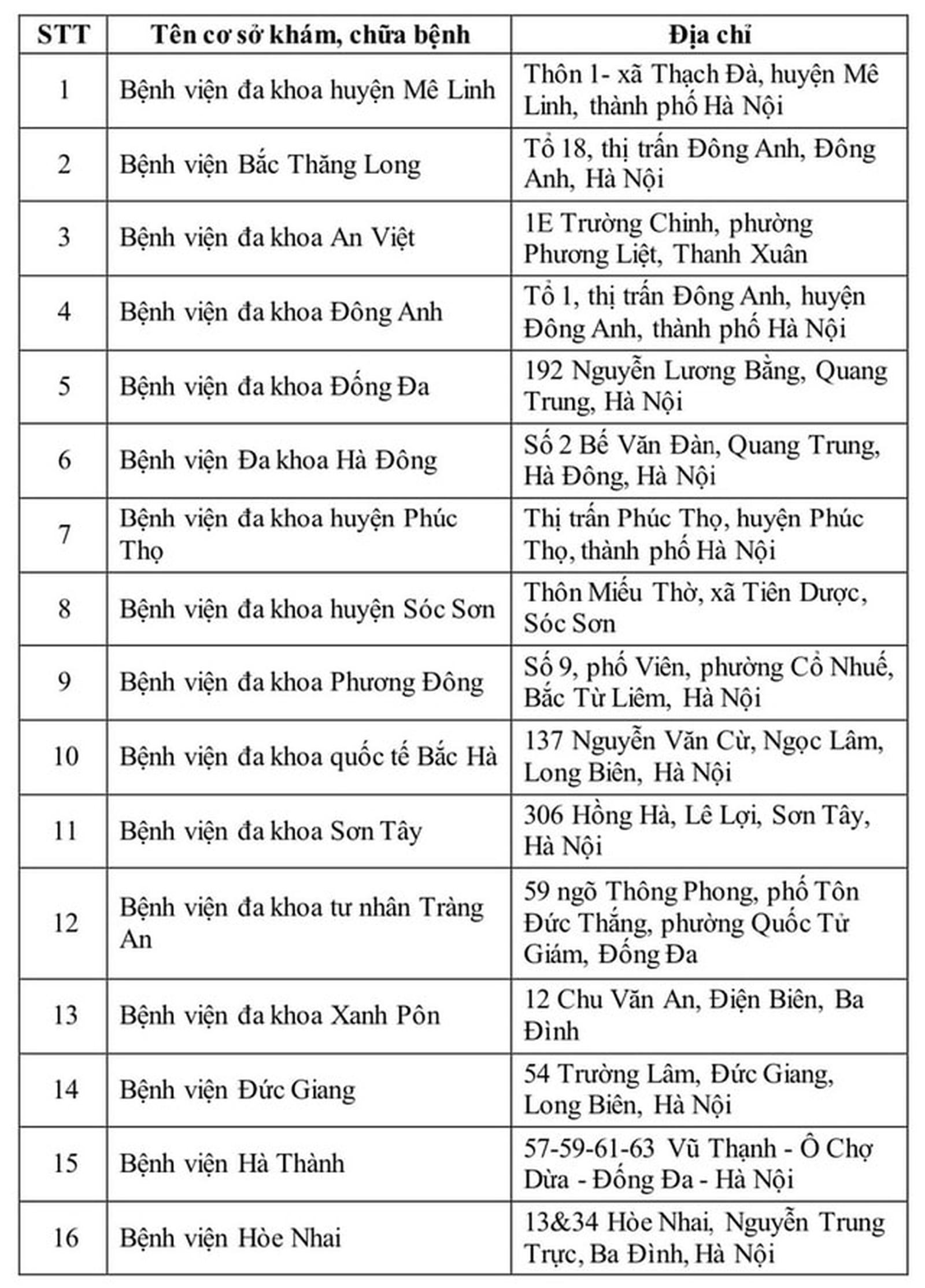 | STT | Tên cơ sở khám, chữa bệnh | Địa chỉ |
|---|---|---|
| 1 | Bệnh viện đa khoa huyện Mê Linh | Thôn 1- xã Thạch Đà, huyện Mê Linh, thành phố Hà Nội |
| 2 | Bệnh viện Bắc Thăng Long | Tổ 18, thị trấn Đông Anh, Đông Anh, Hà Nội |
| 3 | Bệnh viện đa khoa An Việt | 1E Trường Chinh, phường Phương Liệt, Thanh Xuân |
| 4 | Bệnh viện đa khoa Đông Anh | Tổ 1, thị trấn Đông Anh, huyện Đông Anh, thành phố Hà Nội |
| 5 | Bệnh viện đa khoa Đống Đa | 192 Nguyễn Lương Bằng, Quang Trung, Hà Nội |
| 6 | Bệnh viện Đa khoa Hà Đông | Số 2 Bế Văn Đàn, Quang Trung, Hà Đông, Hà Nội |
| 7 | Bệnh viện đa khoa huyện Phúc Thọ | Thị trấn Phúc Thọ, huyện Phúc Thọ, thành phố Hà Nội |
| 8 | Bệnh viện đa khoa huyện Sóc Sơn | Thôn Miếu Thờ, xã Tiên Dược, Sóc Sơn |
| 9 | Bệnh viện đa khoa Phương Đông | Số 9, phố Viên, phường Cổ Nhuế, Bắc Từ Liêm, Hà Nội |
| 10 | Bệnh viện đa khoa quốc tế Bắc Hà | 137 Nguyễn Văn Cừ, Ngọc Lâm, Long Biên, Hà Nội |
| 11 | Bệnh viện đa khoa Sơn Tây | 306 Hồng Hà, Lê Lợi, Sơn Tây, Hà Nội |
| 12 | Bệnh viện đa khoa tư nhân Tràng An | 59 ngõ Thông Phong, phố Tôn Đức Thắng, phường Quốc Tử Giám, Đống Đa |
| 13 | Bệnh viện đa khoa Xanh Pôn | 12 Chu Văn An, Điện Biên, Ba Đình |
| 14 | Bệnh viện Đức Giang | 54 Trường Lâm, Đức Giang, Long Biên, Hà Nội |
| 15 | Bệnh viện Hà Thành | 57-59-61-63 Vũ Thạnh - Ô Chợ Dừa - Đống Đa - Hà Nội |
| 16 | Bệnh viện Hòe Nhai | 13&34 Hòe Nhai, Nguyễn Trung Trực, Ba Đình, Hà Nội |